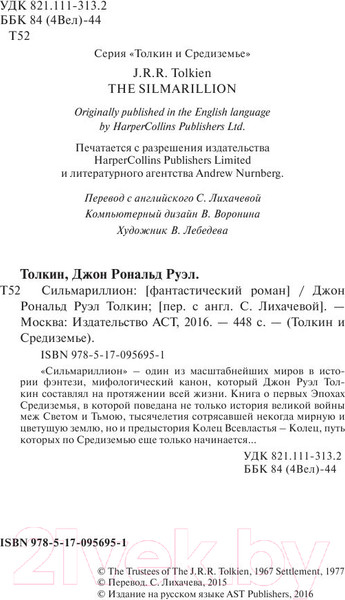 УДК 821.111-313.2
ББК 84 (4Вел)-44
Т52

Серия «Толкин и Средиземье»

J.R.R. Tolkien
THE SILMARILLION

Originally published in the English language
by HarperCollins Publishers Ltd.

Печатается с разрешения издательства
HarperCollins Publishers Limited
и литературного агентства Andrew Nurnberg.

Перевод с английского С. Лихачевой
Компьютерный дизайн В. Воронина
Художник В. Лебедева

Толкин, Джон Рональд Руэл.
Т52 Сильмариллион: [фантастический роман] / Джон Рональд Руэл Толкин; [пер. с англ. С. Лихачевой]. — Москва: Издательство АСТ, 2016. — 448 с. — (Толкин и Средиземье).

ISBN 978-5-17-095695-1

«Сильмариллион» – один из масштабнейших миров в истории фэнтези, мифологический канон, который Джон Руэл Толкин составлял на протяжении всей жизни. Книга о первых Эпохах Средиземья, в которой поведана не только история великой войны меж Светом и Тьмою, тысячелетия сотрясавшей некогда мирную и цветущую землю, но и предыстория Колец Всевластья – Колец, путь которых по Средиземью еще только начинается...

УДК 821.111-313.2
ББК 84 (4Вел)-44

ISBN 978-5-17-095695-1

21vek.by

© The Trustees of The J.R.R. Tolkien, 1967 Settlement, 1977
© Перевод. С. Лихачева, 2015
© Издание на русском языке AST Publishers, 2016